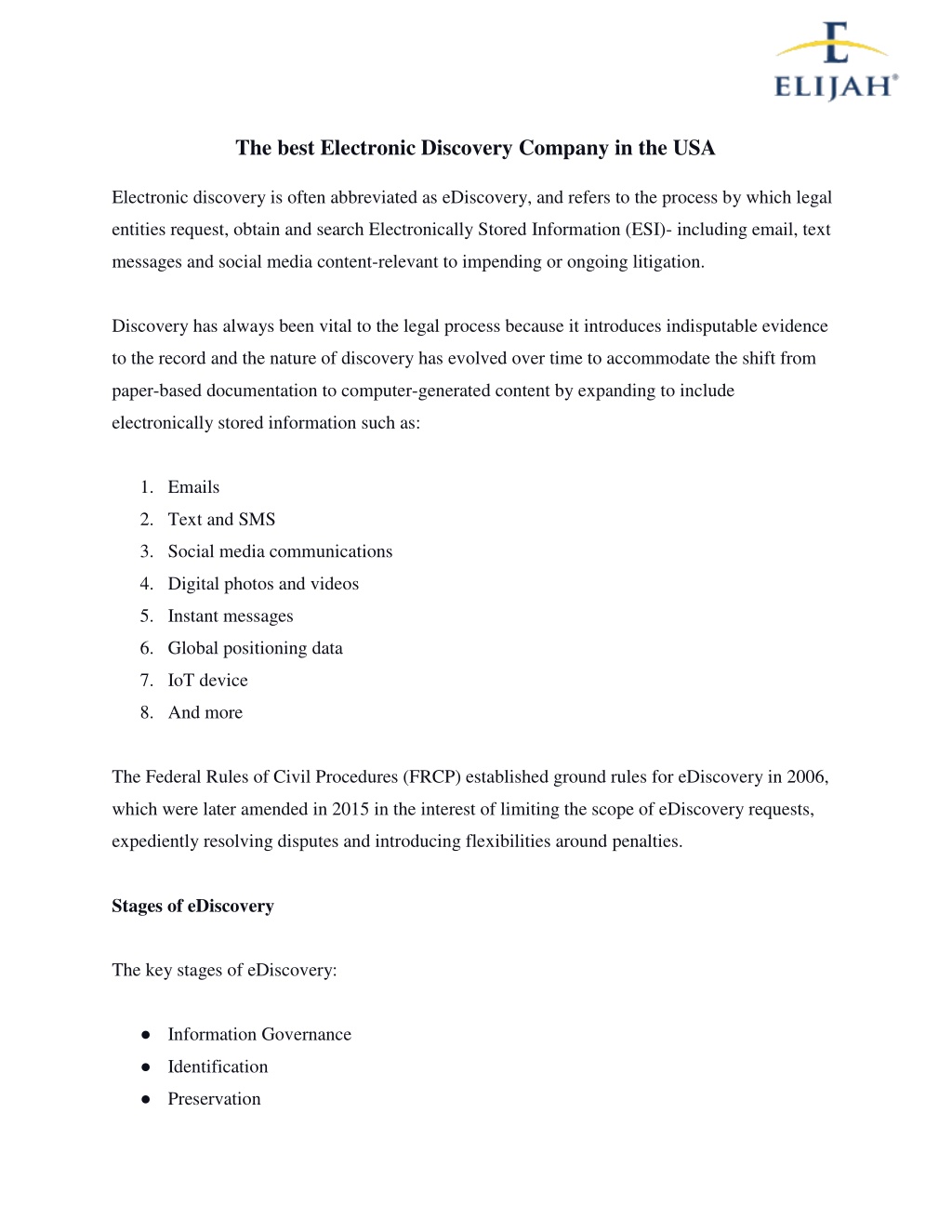 E
ELIJAH®

The best Electronic Discovery Company in the USA

Electronic discovery is often abbreviated as eDiscovery, and refers to the process by which legal entities request, obtain and search Electronically Stored Information (ESI)- including email, text messages and social media content-relevant to impending or ongoing litigation.

Discovery has always been vital to the legal process because it introduces indisputable evidence to the record and the nature of discovery has evolved over time to accommodate the shift from paper-based documentation to computer-generated content by expanding to include electronically stored information such as:

1. Emails
2. Text and SMS
3. Social media communications
4. Digital photos and videos
5. Instant messages
6. Global positioning data
7. IoT device
8. And more

The Federal Rules of Civil Procedures (FRCP) established ground rules for eDiscovery in 2006, which were later amended in 2015 in the interest of limiting the scope of eDiscovery requests, expediently resolving disputes and introducing flexibilities around penalties.

Stages of eDiscovery

The key stages of eDiscovery:

● Information Governance
● Identification
● Preservation